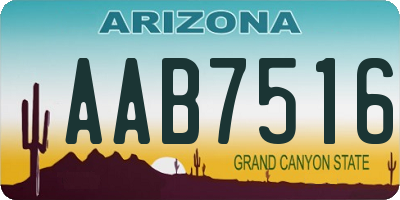 ARIZONA

AAB7516

GRAND CANYON STATE